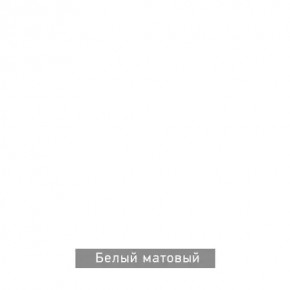 Белый матовый